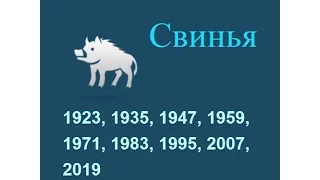 Свинья

1923, 1935, 1947, 1959, 1971, 1983, 1995, 2007, 2019